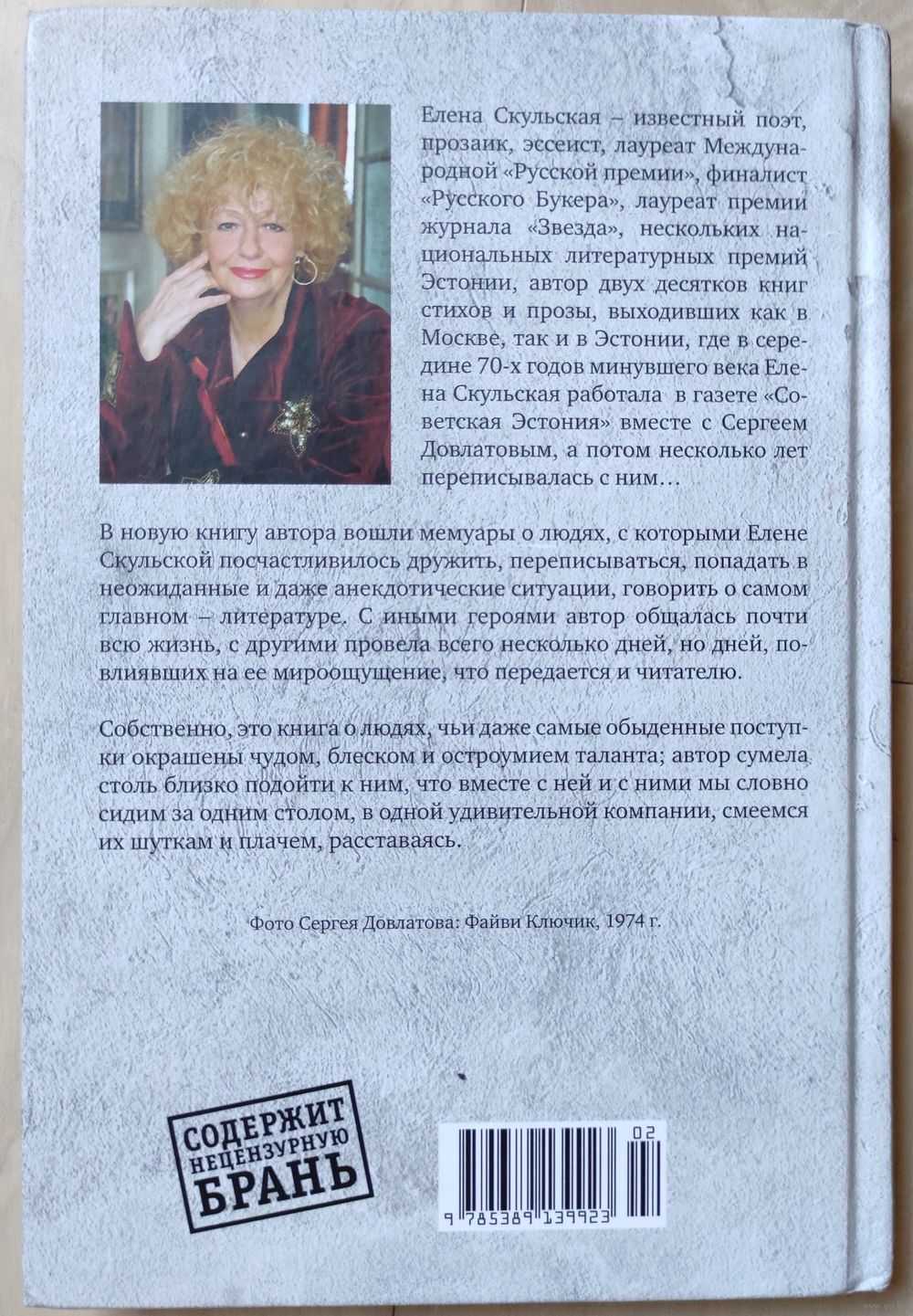 Елена Скульская – известный поэт, прозаик, эссеист, лауреат Международной «Русской премии», финалист «Русского Букера», лауреат премии журнала «Звезда», нескольких национальных литературных премий Эстонии, автор двух десятков книг стихов и прозы, выходивших как в Москве, так и в Эстонии, где в середине 70-х годов минувшего века Елена Скульская работала в газете «Советская Эстония» вместе с Сергеем Довлатовым, а потом несколько лет переписывалась с ним…

В новую книгу автора вошли мемуары о людях, с которыми Елене Скульской посчастливилось дружить, переписываться, попадать в неожиданные и даже анекдотические ситуации, говорить о самом главном – литературе. С иными героями автор общалась почти всю жизнь, с другими провела всего несколько дней, но дней, повлиявших на ее мироощущение, что передается и читателю.

Собственно, это книга о людях, чьи даже самые обыденные поступки окрашены чудом, блеском и остроумием таланта; автор сумела столь близко подойти к ним, что вместе с ней и с ними мы словно сидим за одним столом, в одной удивительной компании, смеемся их шуткам и плачем, расставаясь.

Фото Сергея Довлатова: Файви Ключик, 1974 г.

СОДЕРЖИТ НЕЦЕНЗУРНУЮ БРАНЬ

02
9 785389 139923